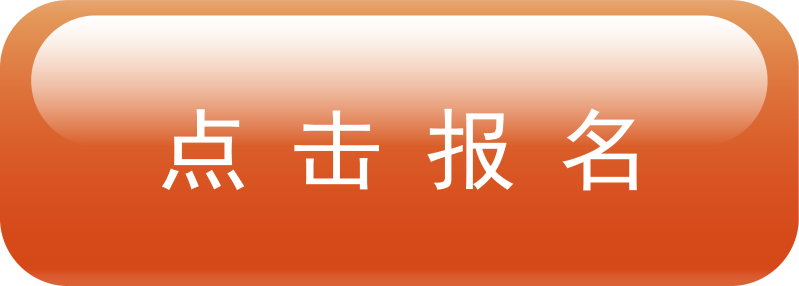 点击报名